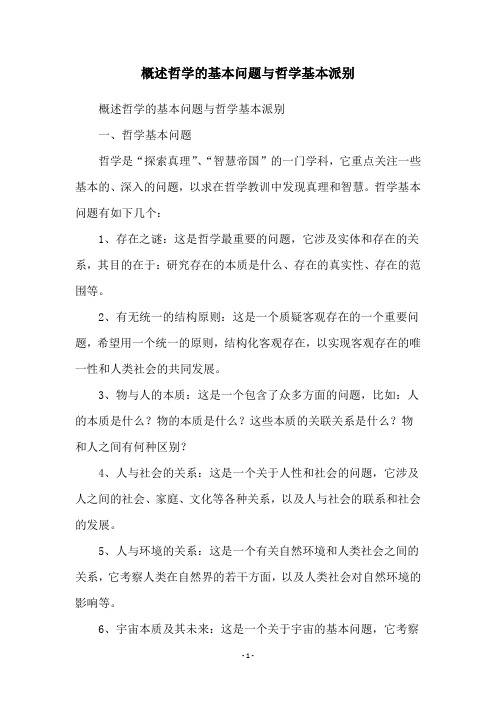 概述哲学的基本问题与哲学基本派别

概述哲学的基本问题与哲学基本派别

一、哲学基本问题

哲学是“探索真理”、“智慧帝国”的一门学科，它重点关注一些基本的、深入的问题，以求在哲学教训中发现真理和智慧。哲学基本问题有如下几个：

1、存在之谜：这是哲学最重要的问题，它涉及实体和存在的关系，其目的在于：研究存在的本质是什么、存在的真实性、存在的范围等。

2、有无统一的结构原则：这是一个质疑客观存在的一个重要问题，希望用一个统一的原则，结构化客观存在，以实现客观存在的唯一性和人类社会的共同发展。

3、物与人的本质：这是一个包含了众多方面的问题，比如：人的本质是什么？物的本质是什么？这些本质的关联关系是什么？物和人之间有何种区别？

4、人与社会的关系：这是一个关于人性和社会的问题，它涉及人之间的社会、家庭、文化等各种关系，以及人与社会的联系和社会的发展。

5、人与环境的关系：这是一个有关自然环境和人类社会之间的关系，它考察人类在自然界的若干方面，以及人类社会对自然环境的影响等。

6、宇宙本质及其未来：这是一个关于宇宙的基本问题，它考察

- 1 -